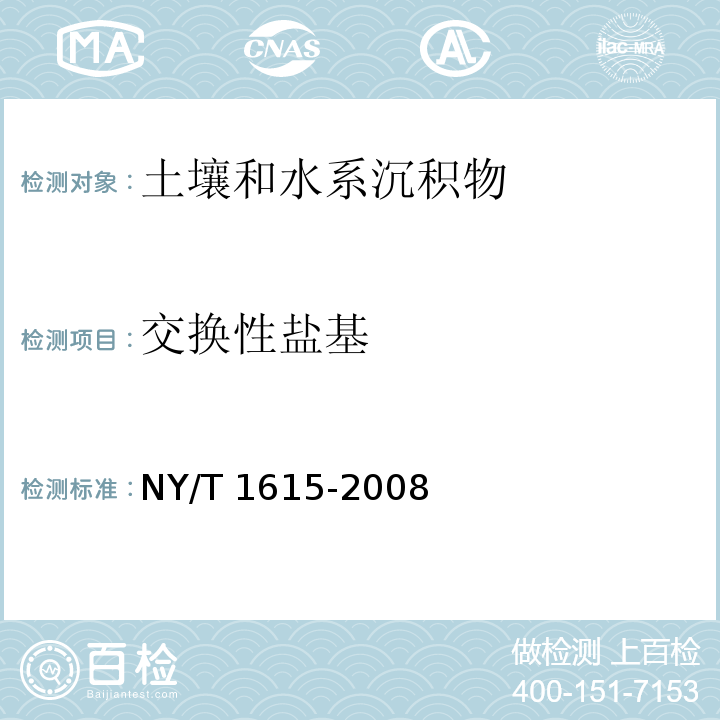 MA CNAS AL ilac-MRA

检测对象：土壤和水系沉积物

检测项目：交换性盐基

检测标准：NY/T 1615-2008

百检
Baijiantest.com

做检测 上百检
400-151-7153